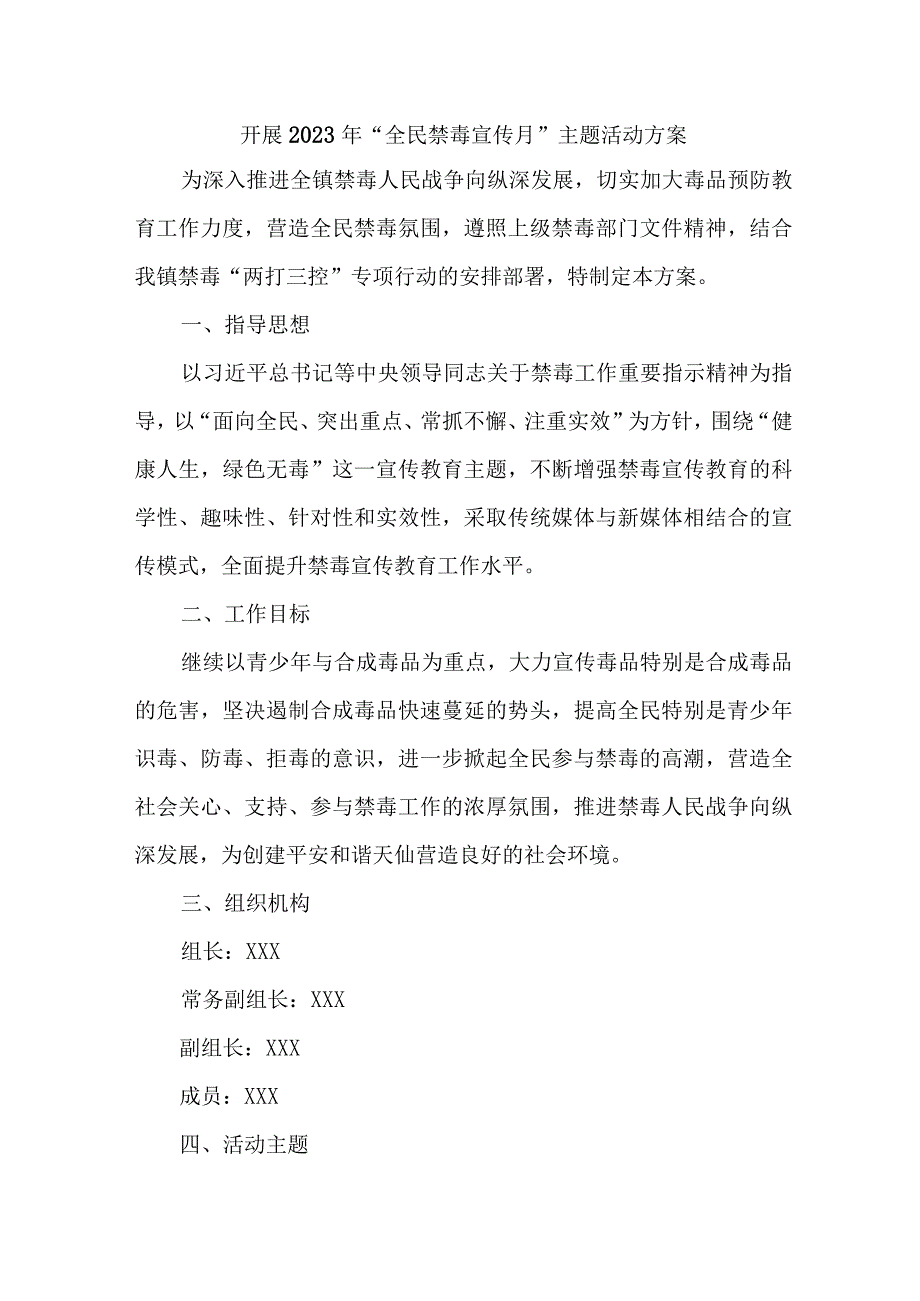 开展2023年“全民禁毒宣传月”主题活动方案

为深入推进全镇禁毒人民战争向纵深发展，切实加大毒品预防教育工作力度，营造全民禁毒氛围，遵照上级禁毒部门文件精神，结合我镇禁毒“两打三控”专项行动的安排部署，特制定本方案。

一、指导思想

以习近平总书记等中央领导同志关于禁毒工作重要指示精神为指导，以“面向全民、突出重点、常抓不懈、注重实效”为方针，围绕“健康人生，绿色无毒”这一宣传教育主题，不断增强禁毒宣传教育的科学性、趣味性、针对性和实效性，采取传统媒体与新媒体相结合的宣传模式，全面提升禁毒宣传教育工作水平。

二、工作目标

继续以青少年与合成毒品为重点，大力宣传毒品特别是合成毒品的危害，坚决遏制合成毒品快速蔓延的势头，提高全民特别是青少年识毒、防毒、拒毒的意识，进一步掀起全民参与禁毒的高潮，营造全社会关心、支持、参与禁毒工作的浓厚氛围，推进禁毒人民战争向纵深发展，为创建平安和谐天仙营造良好的社会环境。

三、组织机构

组长：XXX

常务副组长：XXX

副组长：XXX

成员：XXX

四、活动主题